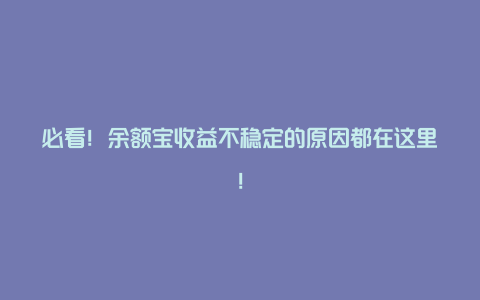 必看！余额宝收益不稳定的原因都在这里！